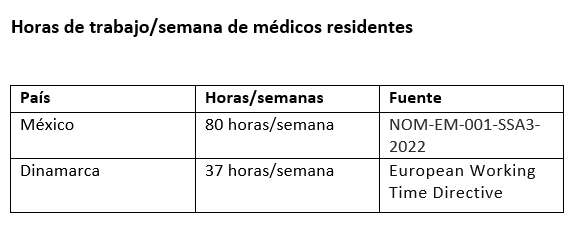 Horas de trabajo/semana de médicos residentes

| País | Horas/semanas | Fuente |
|---|---|---|
| México | 80 horas/semana | NOM-EM-001-SSA3-2022 |
| Dinamarca | 37 horas/semana | European Working Time Directive |